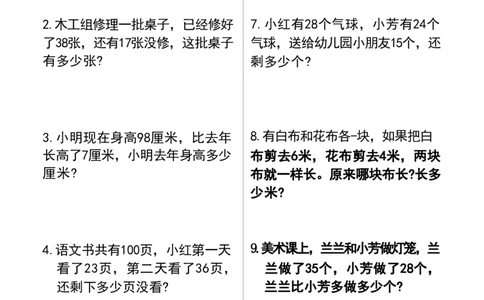 2. 木工组修理一批桌子，已经修好了38张，还有17张没修，这批桌子有多少张？

3. 小明现在身高98厘米，比去年长高了7厘米，小明去年身高多少厘米？

4. 语文书共有100页，小红第一天看了23页，第二天看了36页，还剩下多少页没看？

7. 小红有28个气球，小芳有24个气球，送给幼儿园小朋友15个，还剩多少个？

8. 有白布和花布各-块，如果把白布剪去6米，花布剪去4米，两块布就一样长。原来哪块布长?长多少米?

9. 美术课上，兰兰和小芳做灯笼，兰兰做了35个，小芳做了28个，兰兰比小芳多做多少个?